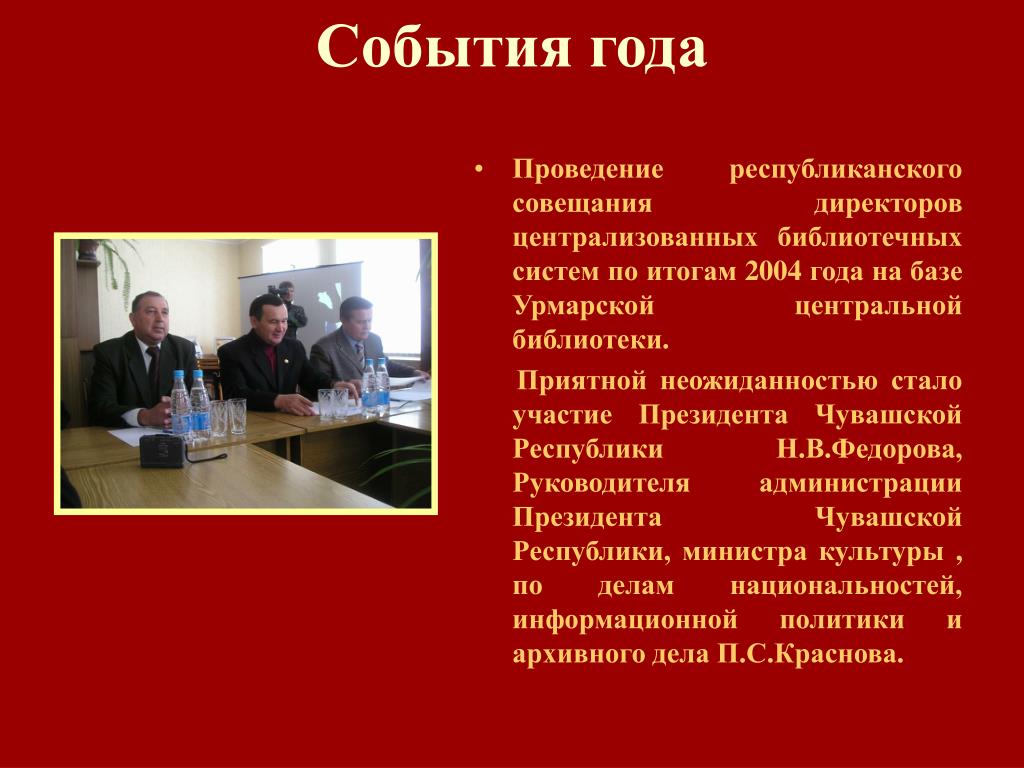 События года

• Проведение республиканского совещания директоров централизованных библиотечных систем по итогам 2004 года на базе Урмарской центральной библиотеки.

Приятной неожиданностью стало участие Президента Чувашской Республики Н.В.Федорова, Руководителя администрации Президента Чувашской Республики, министра культуры , по делам национальностей, информационной политики и архивного дела П.С.Краснова.